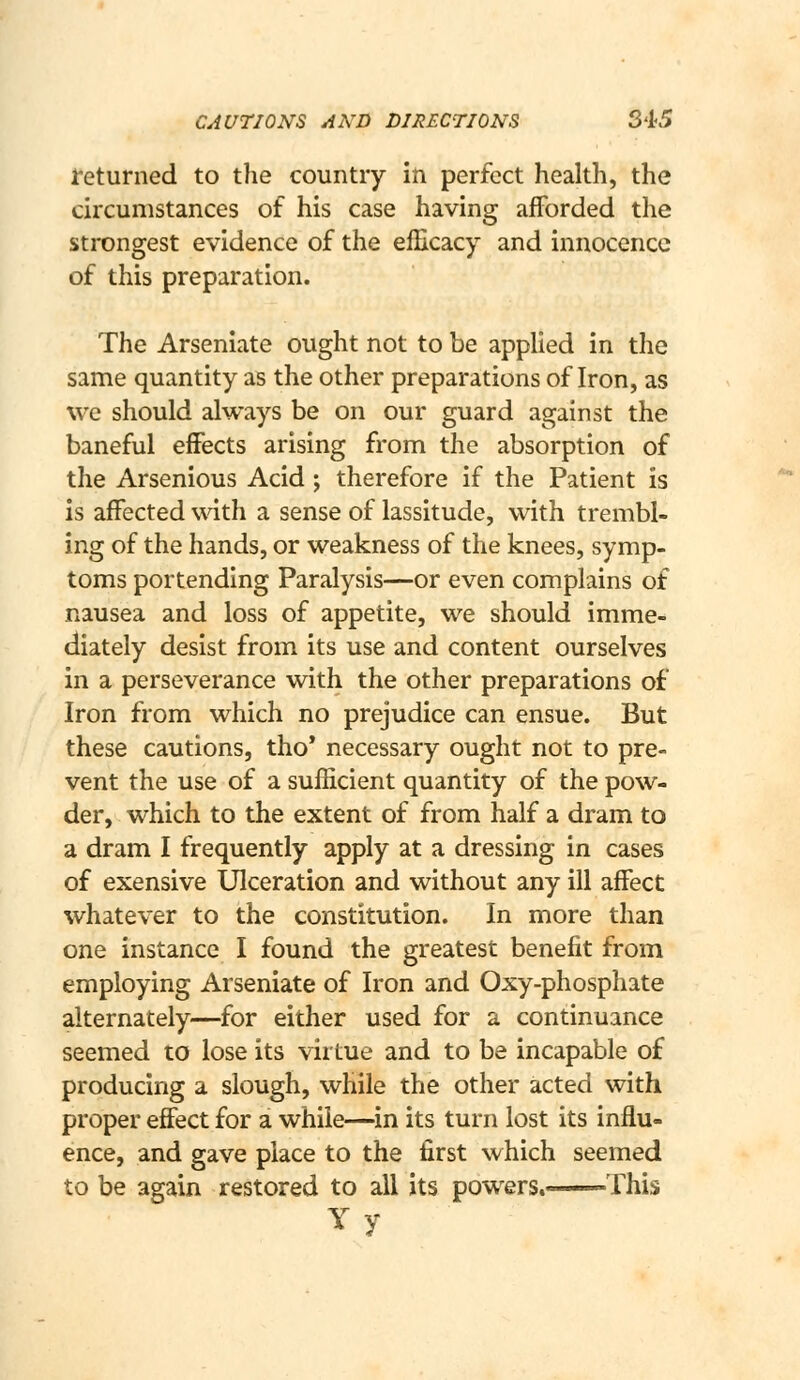 CAUTIONS AND DIRECTIONS 345

returned to the country in perfect health, the circumstances of his case having afforded the strongest evidence of the efficacy and innocence of this preparation.

The Arseniate ought not to be applied in the same quantity as the other preparations of Iron, as we should always be on our guard against the baneful effects arising from the absorption of the Arsenious Acid ; therefore if the Patient is is affected with a sense of lassitude, with trembling of the hands, or weakness of the knees, symptoms portending Paralysis—or even complains of nausea and loss of appetite, we should immediately desist from its use and content ourselves in a perseverance with the other preparations of Iron from which no prejudice can ensue. But these cautions, tho' necessary ought not to prevent the use of a sufficient quantity of the powder, which to the extent of from half a dram to a dram I frequently apply at a dressing in cases of exensive Ulceration and without any ill affect whatever to the constitution. In more than one instance I found the greatest benefit from employing Arseniate of Iron and Oxy-phosphate alternately—for either used for a continuance seemed to lose its virtue and to be incapable of producing a slough, while the other acted with proper effect for a while—in its turn lost its influence, and gave place to the first which seemed to be again restored to all its powers.——This

Y y